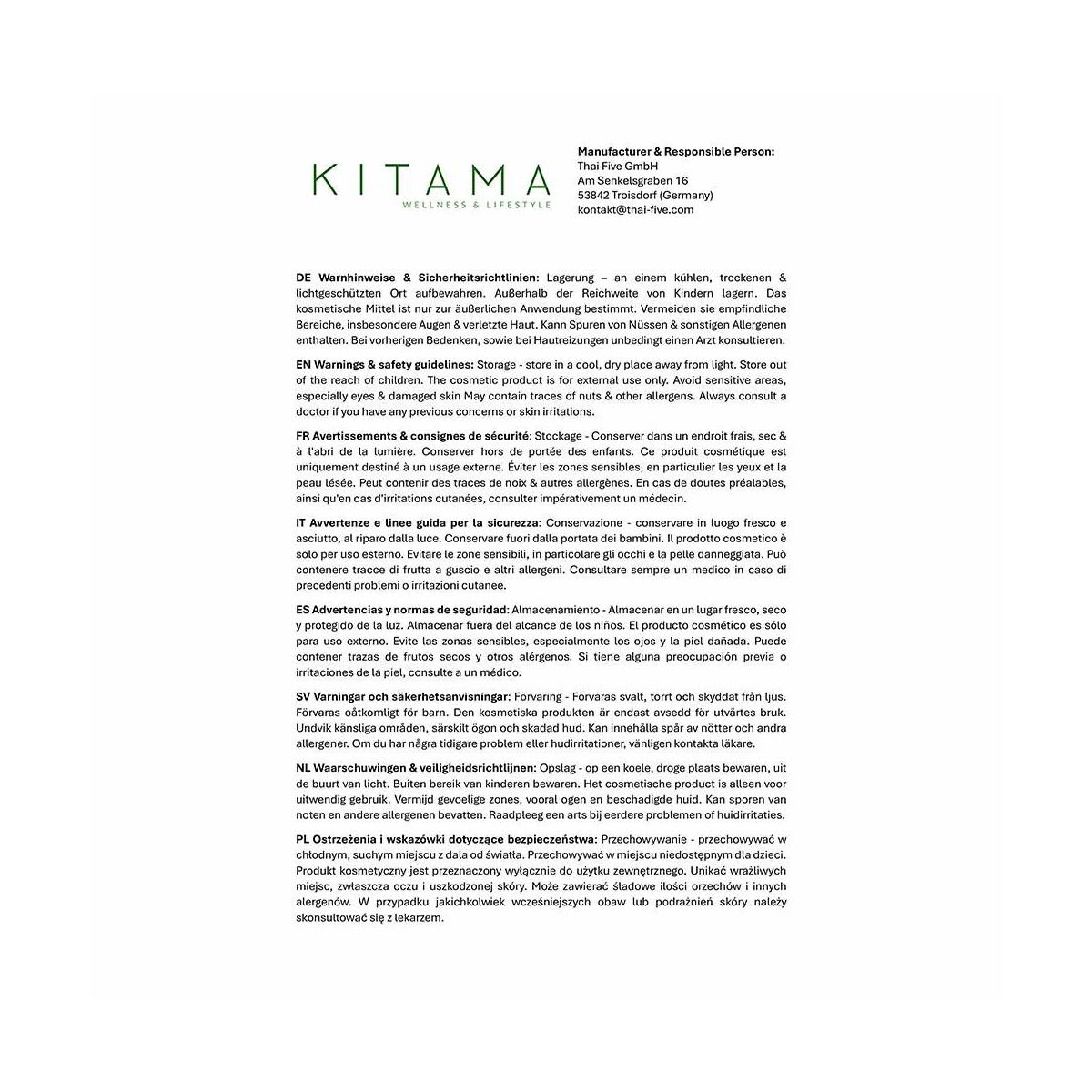 KITAMA
WELLNESS & LIFESTYLE

Manufacturer & Responsible Person:
Thai Five GmbH
Am Senkelsgraben 16
53842 Troisdorf (Germany)
kontakt@thai-five.com

DE Warnhinweise & Sicherheitsrichtlinien: Lagerung – an einem kühlen, trockenen & lichtgeschützten Ort aufbewahren. Außerhalb der Reichweite von Kindern lagern. Das kosmetische Mittel ist nur zur äußerlichen Anwendung bestimmt. Vermeiden sie empfindliche Bereiche, insbesondere Augen & verletzte Haut. Kann Spuren von Nüssen & sonstigen Allergenen enthalten. Bei vorherigen Bedenken, sowie bei Hautreizungen unbedingt einen Arzt konsultieren.

EN Warnings & safety guidelines: Storage - store in a cool, dry place away from light. Store out of the reach of children. The cosmetic product is for external use only. Avoid sensitive areas, especially eyes & damaged skin May contain traces of nuts & other allergens. Always consult a doctor if you have any previous concerns or skin irritations.

FR Avertissements & consignes de sécurité: Stockage - Conserver dans un endroit frais, sec & à l'abri de la lumière. Conserver hors de portée des enfants. Ce produit cosmétique est uniquement destiné à un usage externe. Éviter les zones sensibles, en particulier les yeux et la peau lésée. Peut contenir des traces de noix & autres allergènes. En cas de doutes préalables, ainsi qu'en cas d'irritations cutanées, consulter impérativement un médecin.

IT Avvertenze e linee guida per la sicurezza: Conservazione - conservare in luogo fresco e asciutto, al riparo dalla luce. Conservare fuori dalla portata dei bambini. Il prodotto cosmetico è solo per uso esterno. Evitare le zone sensibili, in particolare gli occhi e la pelle danneggiata. Può contenere tracce di frutta a guscio e altri allergeni. Consultare sempre un medico in caso di precedenti problemi o irritazioni cutanee.

ES Advertencias y normas de seguridad: Almacenamiento - Almacenar en un lugar fresco, seco y protegido de la luz. Almacenar fuera del alcance de los niños. El producto cosmético es sólo para uso externo. Evite las zonas sensibles, especialmente los ojos y la piel dañada. Puede contener trazas de frutos secos y otros alérgenos. Si tiene alguna preocupación previa o irritaciones de la piel, consulte a un médico.

SV Varningar och säkerhetsanvisningar: Förvaring - Förvaras svalt, torrt och skyddat från ljus. Förvaras oåtkomligt för barn. Den kosmetiska produkten är endast avsedd för utvärtes bruk. Undvik känsliga områden, särskilt ögon och skadad hud. Kan innehålla spår av nötter och andra allergener. Om du har några tidigare problem eller hudirritationer, vänligen kontakta läkare.

NL Waarschuwingen & veiligheidsrichtlijnen: Opslag - op een koele, droge plaats bewaren, uit de buurt van licht. Buiten bereik van kinderen bewaren. Het cosmetische product is alleen voor uitwendig gebruik. Vermijd gevoelige zones, vooral ogen en beschadigde huid. Kan sporen van noten en andere allergenen bevatten. Raadpleeg een arts bij eerdere problemen of huidirritaties.

PL Ostrzeżenia i wskazówki dotyczące bezpieczeństwa: Przechowywanie - przechowywać w chłodnym, suchym miejscu z dala od światła. Przechowywać w miejscu niedostępnym dla dzieci. Produkt kosmetyczny jest przeznaczony wyłącznie do użytku zewnętrznego. Unikać wrażliwych miejsc, zwłaszcza oczu i uszkodzonej skóry. Może zawierać śladowe ilości orzechów i innych alergenów. W przypadku jakichkolwiek wcześniejszych obaw lub podrażnień skóry należy skonsultować się z lekarzem.